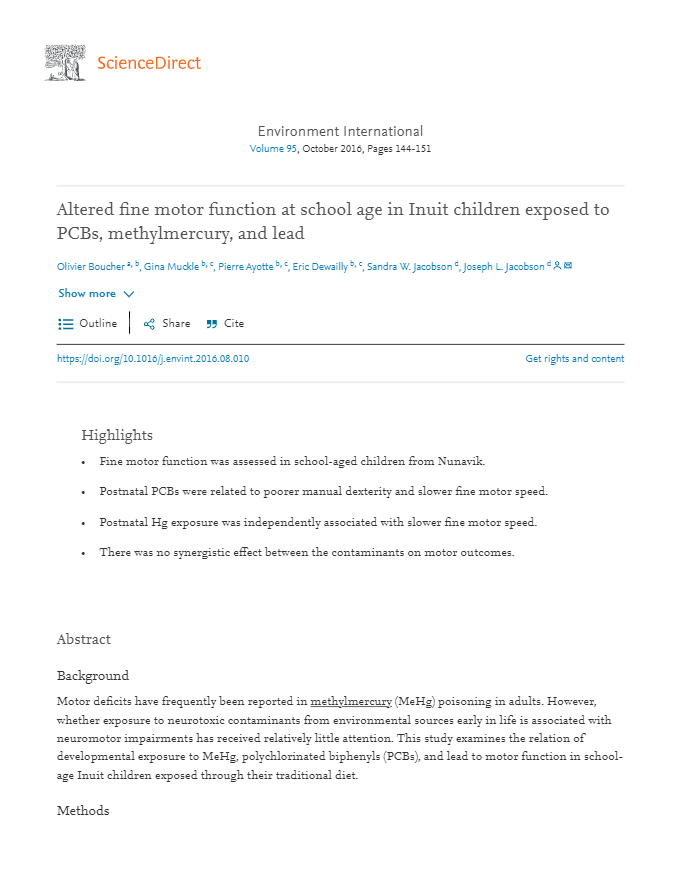 ScienceDirect

Environment International
Volume 95, October 2016, Pages 144-151

Altered fine motor function at school age in Inuit children exposed to PCBs, methylmercury, and lead

Olivier Boucher $^{a, b}$, Gina Muckle $^{b, c}$, Pierre Ayotte $^{b, c}$, Eric Dewailly $^{b, c}$, Sandra W. Jacobson $^{d}$, Joseph L. Jacobson $^{d}$

Show more

Outline Share Cite

https://doi.org/10.1016/j.envint.2016.08.010 Get rights and content

Highlights

• Fine motor function was assessed in school-aged children from Nunavik.

• Postnatal PCBs were related to poorer manual dexterity and slower fine motor speed.

• Postnatal Hg exposure was independently associated with slower fine motor speed.

• There was no synergistic effect between the contaminants on motor outcomes.

Abstract

Background

Motor deficits have frequently been reported in methylmercury (MeHg) poisoning in adults. However, whether exposure to neurotoxic contaminants from environmental sources early in life is associated with neuromotor impairments has received relatively little attention. This study examines the relation of developmental exposure to MeHg, polychlorinated biphenyls (PCBs), and lead to motor function in school-age Inuit children exposed through their traditional diet.

Methods